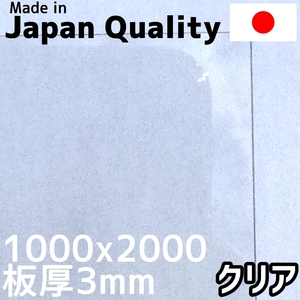 Made in
Japan Quality

1000x2000
板厚3mm

クリア